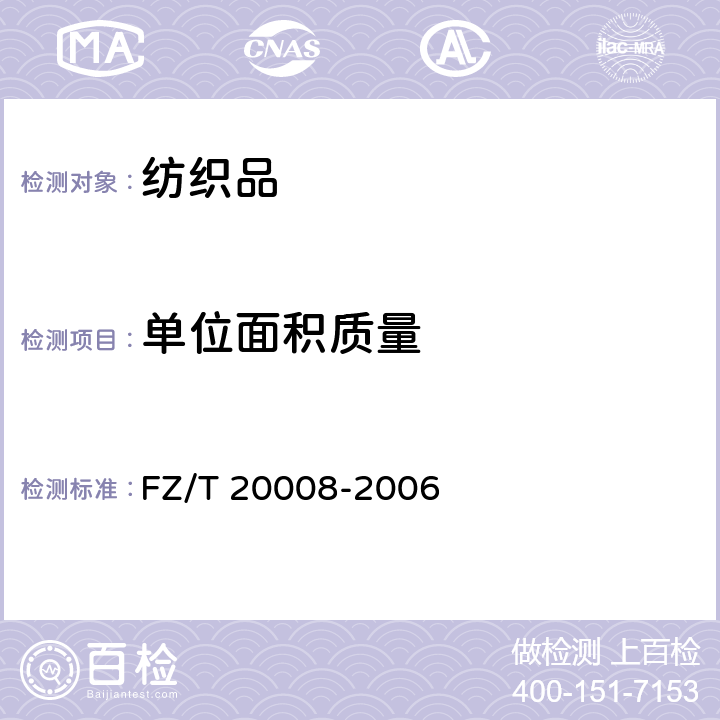 MA CNAS AL ilac-MRA

检测对象： 纺织品

检测项目： 单位面积质量

检测标准： FZ/T 20008-2006

百检
Baijiantest.com

做检测 上百检
400-151-7153